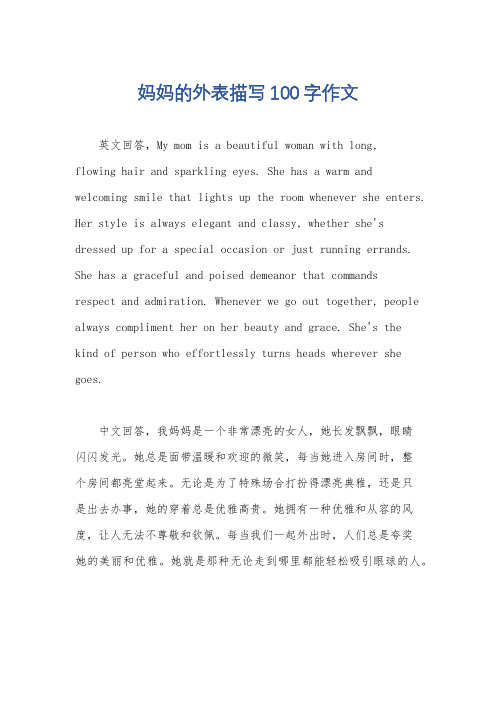 妈妈的外表描写100字作文

英文回答，My mom is a beautiful woman with long, flowing hair and sparkling eyes. She has a warm and welcoming smile that lights up the room whenever she enters. Her style is always elegant and classy, whether she's dressed up for a special occasion or just running errands. She has a graceful and poised demeanor that commands respect and admiration. Whenever we go out together, people always compliment her on her beauty and grace. She's the kind of person who effortlessly turns heads wherever she goes.

中文回答，我妈妈是一个非常漂亮的女人，她长发飘飘，眼睛闪闪发光。她总是面带温暖和欢迎的微笑，每当她进入房间时，整个房间都亮堂起来。无论是为了特殊场合打扮得漂亮典雅，还是只是出去办事，她的穿着总是优雅高贵。她拥有一种优雅和从容的风度，让人无法不尊敬和钦佩。每当我们一起外出时，人们总是夸奖她的美丽和优雅。她就是那种无论走到哪里都能轻松吸引眼球的人。